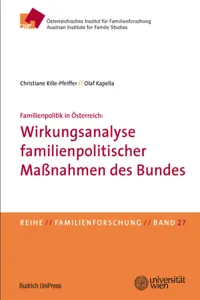 ÖIF

Österreichisches Institut für Familienforschung
Austrian Institute for Family Studies

Christiane Rille-Pfeiffer // Olaf Kapella

Familienpolitik in Österreich:
Wirkungsanalyse familienpolitischer Maßnahmen des Bundes

REIHE // FAMILIENFORSCHUNG // BAND 27

Budrich UniPress

universität wien